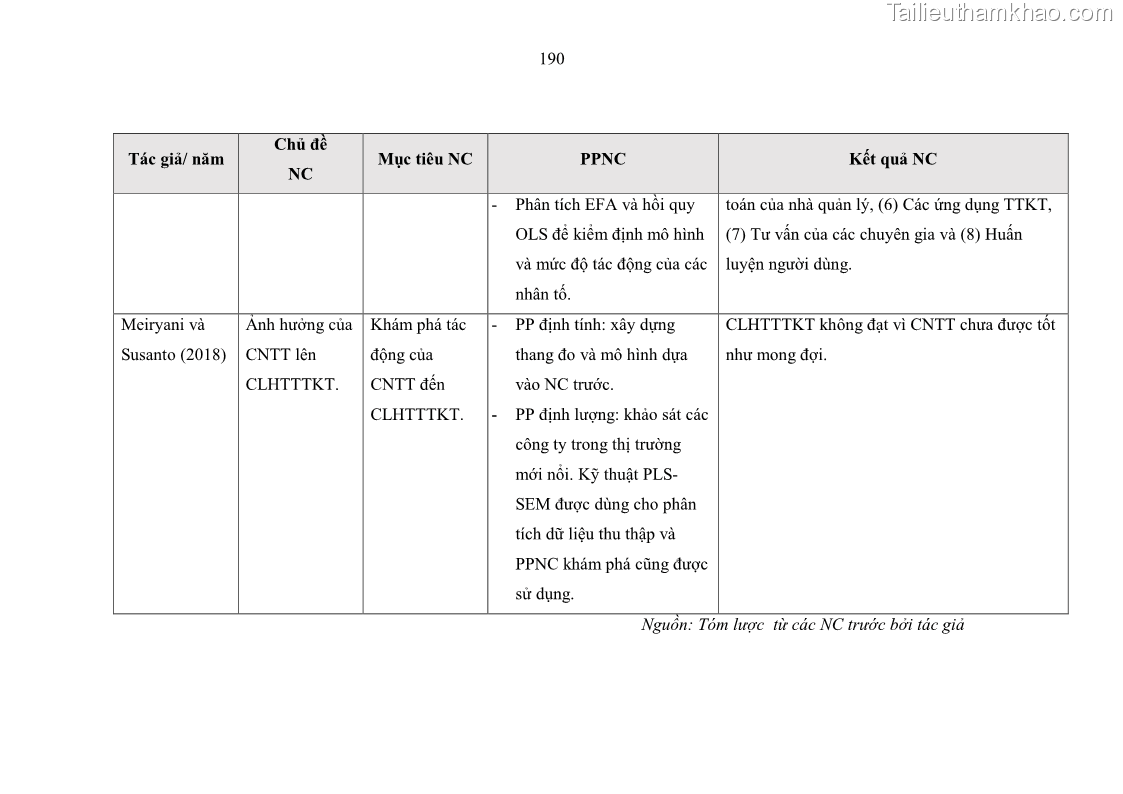 Tailieuthamkhao.com

190

| Tác giả/ năm | Chủ đề NC | Mục tiêu NC | PPNC | Kết quả NC |
|---|---|---|---|---|
| | | | - Phân tích EFA và hồi quy OLS để kiểm định mô hình và mức độ tác động của các nhân tố. | toán của nhà quản lý, (6) Các ứng dụng TTKT, (7) Tư vấn của các chuyên gia và (8) Huấn luyện người dùng. |
| Meiryani và Susanto (2018) | Ảnh hưởng của CNTT lên CLHTTTKT. | Khám phá tác động của CNTT đến CLHTTTKT. | - PP định tính: xây dựng thang đo và mô hình dựa vào NC trước. - PP định lượng: khảo sát các công ty trong thị trường mới nổi. Kỹ thuật PLS-SEM được dùng cho phân tích dữ liệu thu thập và PPNC khám phá cũng được sử dụng. | CLHTTTKT không đạt vì CNTT chưa được tốt như mong đợi. |

Nguồn: Tóm lược từ các NC trước bởi tác giả